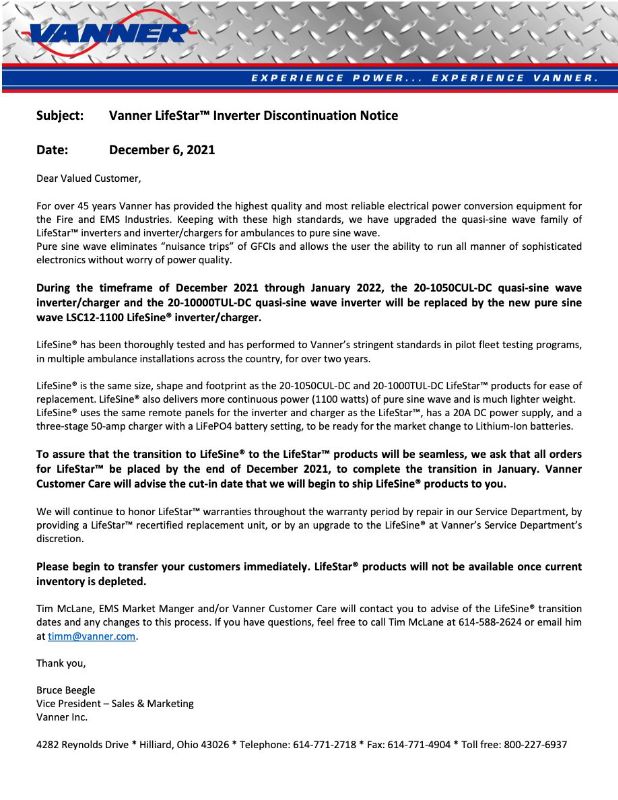 VANNER

EXPERIENCE POWER... EXPERIENCE VANNER.

Subject: Vanner LifeStar™ Inverter Discontinuation Notice

Date: December 6, 2021

Dear Valued Customer,

For over 45 years Vanner has provided the highest quality and most reliable electrical power conversion equipment for the Fire and EMS Industries. Keeping with these high standards, we have upgraded the quasi-sine wave family of LifeStar™ inverters and inverter/chargers for ambulances to pure sine wave.
Pure sine wave eliminates "nuisance trips" of GFCIs and allows the user the ability to run all manner of sophisticated electronics without worry of power quality.

During the timeframe of December 2021 through January 2022, the 20-1050CUL-DC quasi-sine wave inverter/charger and the 20-10000TUL-DC quasi-sine wave inverter will be replaced by the new pure sine wave LSC12-1100 LifeSine® inverter/charger.

LifeSine® has been thoroughly tested and has performed to Vanner's stringent standards in pilot fleet testing programs, in multiple ambulance installations across the country, for over two years.

LifeSine® is the same size, shape and footprint as the 20-1050CUL-DC and 20-1000TUL-DC LifeStar™ products for ease of replacement. LifeSine® also delivers more continuous power (1100 watts) of pure sine wave and is much lighter weight. LifeSine® uses the same remote panels for the inverter and charger as the LifeStar™, has a 20A DC power supply, and a three-stage 50-amp charger with a LiFePO4 battery setting, to be ready for the market change to Lithium-Ion batteries.

To assure that the transition to LifeSine® to the LifeStar™ products will be seamless, we ask that all orders for LifeStar™ be placed by the end of December 2021, to complete the transition in January. Vanner Customer Care will advise the cut-in date that we will begin to ship LifeSine® products to you.

We will continue to honor LifeStar™ warranties throughout the warranty period by repair in our Service Department, by providing a LifeStar™ recertified replacement unit, or by an upgrade to the LifeSine® at Vanner's Service Department's discretion.

Please begin to transfer your customers immediately. LifeStar® products will not be available once current inventory is depleted.

Tim McLane, EMS Market Manger and/or Vanner Customer Care will contact you to advise of the LifeSine® transition dates and any changes to this process. If you have questions, feel free to call Tim McLane at 614-588-2624 or email him at timm@vanner.com.

Thank you,

Bruce Beegle
Vice President – Sales & Marketing
Vanner Inc.

4282 Reynolds Drive * Hilliard, Ohio 43026 * Telephone: 614-771-2718 * Fax: 614-771-4904 * Toll free: 800-227-6937